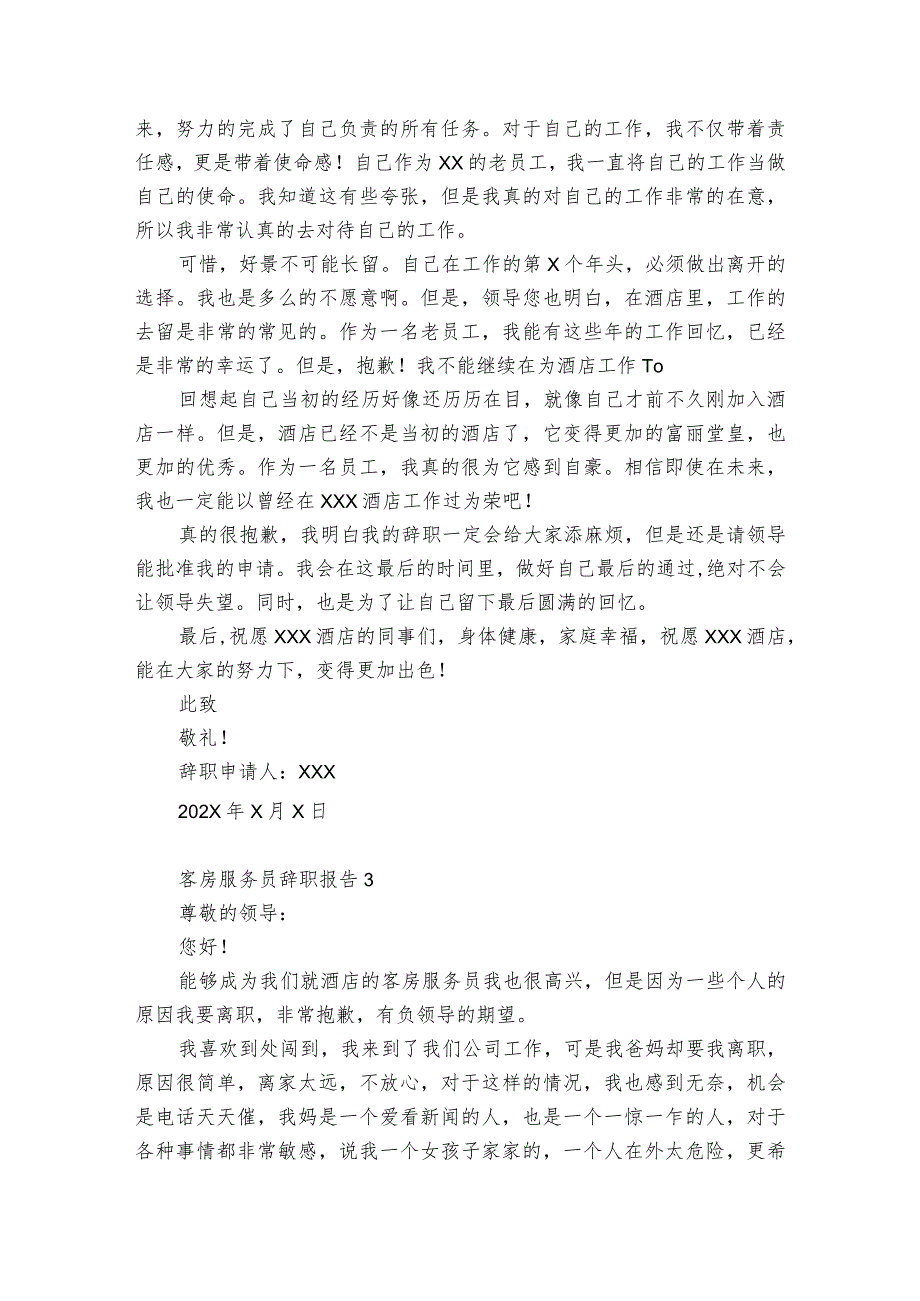 来，努力的完成了自己负责的所有任务。对于自己的工作，我不仅带着责任感，更是带着使命感！自己作为XX的老员工，我一直将自己的工作当做自己的使命。我知道这有些夸张，但是我真的对自己的工作非常的在意，所以我非常认真的去对待自己的工作。

可惜，好景不可能长留。自己在工作的第X个年头，必须做出离开的选择。我也是多么的不愿意啊。但是，领导您也明白，在酒店里，工作的去留是非常的常见的。作为一名老员工，我能有这些年的工作回忆，已经是非常的幸运了。但是，抱歉！我不能继续在为酒店工作To

回想起自己当初的经历好像还历历在目，就像自己才前不久刚加入酒店一样。但是，酒店已经不是当初的酒店了，它变得更加的富丽堂皇，也更加的优秀。作为一名员工，我真的很为它感到自豪。相信即使在未来，我也一定能以曾经在XXX酒店工作过为荣吧！

真的很抱歉，我明白我的辞职一定会给大家添麻烦，但是还是请领导能批准我的申请。我会在这最后的时间里，做好自己最后的通过,绝对不会让领导失望。同时，也是为了让自己留下最后圆满的回忆。

最后,祝愿XXX酒店的同事们，身体健康，家庭幸福，祝愿XXX酒店，能在大家的努力下，变得更加出色！

此致

敬礼！

辞职申请人：XXX

202X年X月X日

客房服务员辞职报告3

尊敬的领导：

您好！

能够成为我们就酒店的客房服务员我也很高兴，但是因为一些个人的原因我要离职，非常抱歉，有负领导的期望。

我喜欢到处闯到，我来到了我们公司工作，可是我爸妈却要我离职，原因很简单，离家太远，不放心，对于这样的情况，我也感到无奈，机会是电话天天催，我妈是一个爱看新闻的人，也是一个一惊一乍的人，对于各种事情都非常敏感，说我一个女孩子家家的，一个人在外太危险，更希